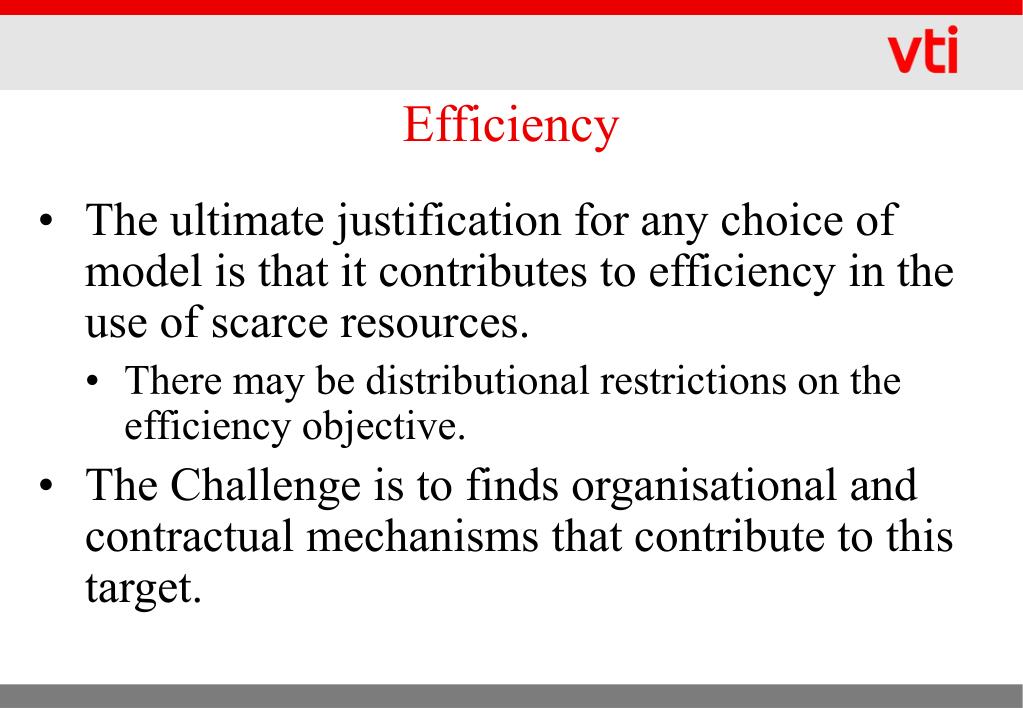 vti

Efficiency

• The ultimate justification for any choice of model is that it contributes to efficiency in the use of scarce resources.
  • There may be distributional restrictions on the efficiency objective.
• The Challenge is to finds organisational and contractual mechanisms that contribute to this target.